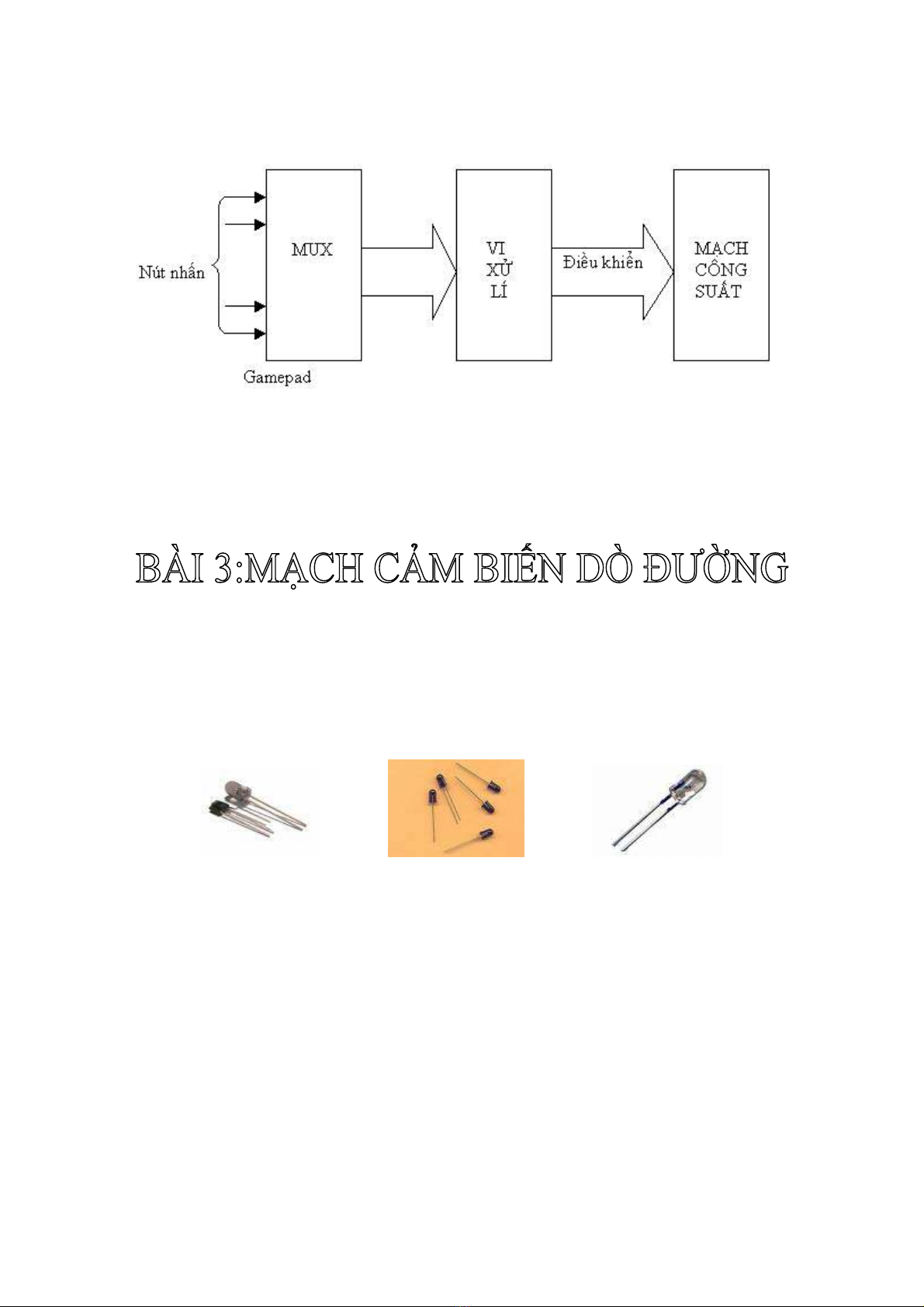 Nút nhấn

MUX

Gamepad

VI
XỬ
LÍ

Điều khiển

MẠCH
CÔNG
SUẤT

BÀI 3:MẠCH CẢM BIẾN DÒ ĐƯỜNG